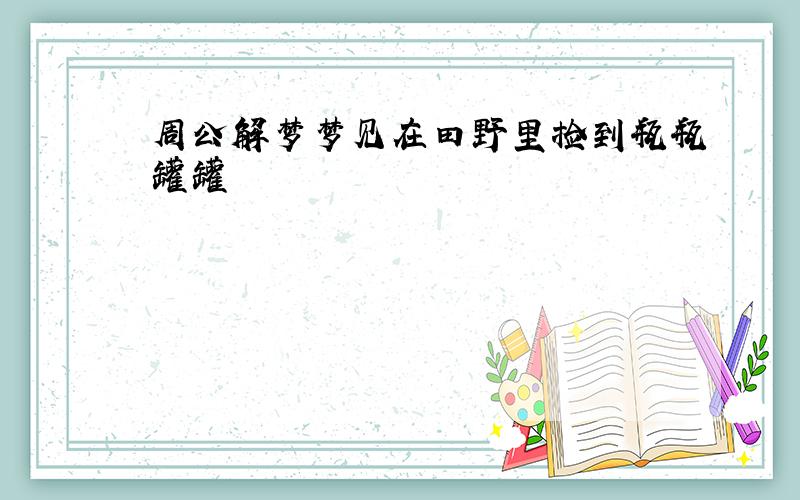 周公解梦梦见在田野里捡到瓶瓶罐罐